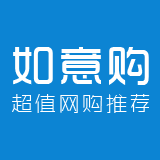 如意购
超值网购推荐